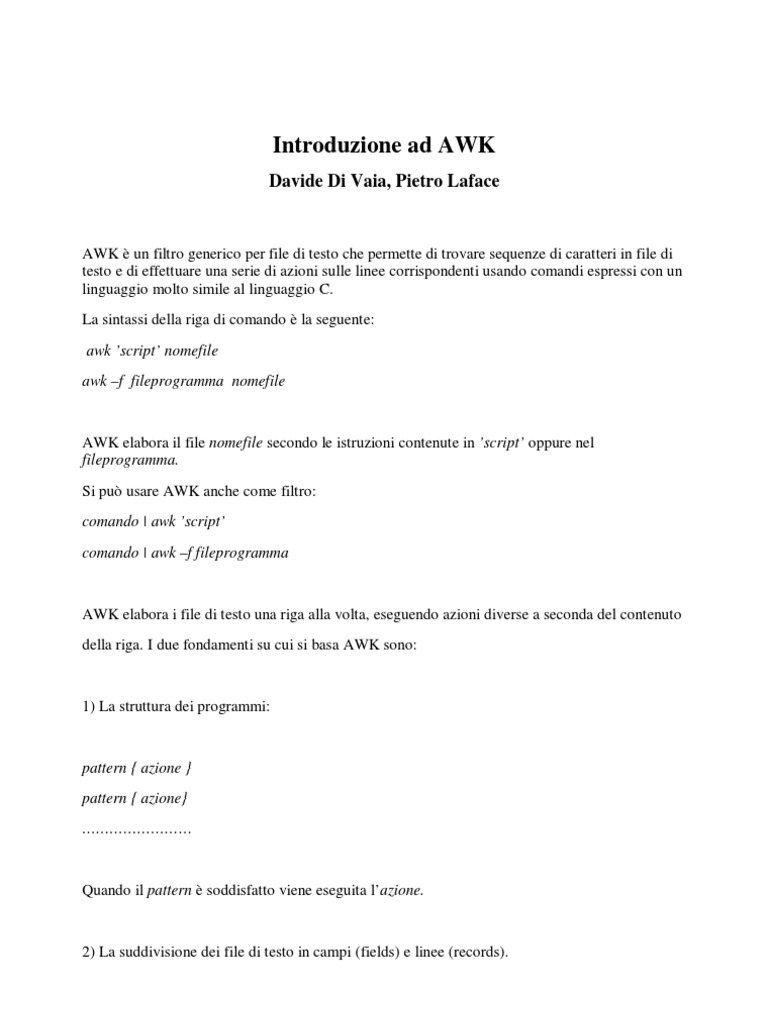 Introduzione ad AWK

Davide Di Vaia, Pietro Laface

AWK è un filtro generico per file di testo che permette di trovare sequenze di caratteri in file di testo e di effettuare una serie di azioni sulle linee corrispondenti usando comandi espressi con un linguaggio molto simile al linguaggio C.

La sintassi della riga di comando è la seguente:

awk 'script' nomefile

awk –f fileprogramma nomefile

AWK elabora il file nomefile secondo le istruzioni contenute in 'script' oppure nel fileprogramma.

Si può usare AWK anche come filtro:

comando | awk 'script'

comando | awk –f fileprogramma

AWK elabora i file di testo una riga alla volta, eseguendo azioni diverse a seconda del contenuto della riga. I due fondamenti su cui si basa AWK sono:

1) La struttura dei programmi:

pattern { azione }

pattern { azione}

……………………

Quando il pattern è soddisfatto viene eseguita l'azione.

2) La suddivisione dei file di testo in campi (fields) e linee (records).